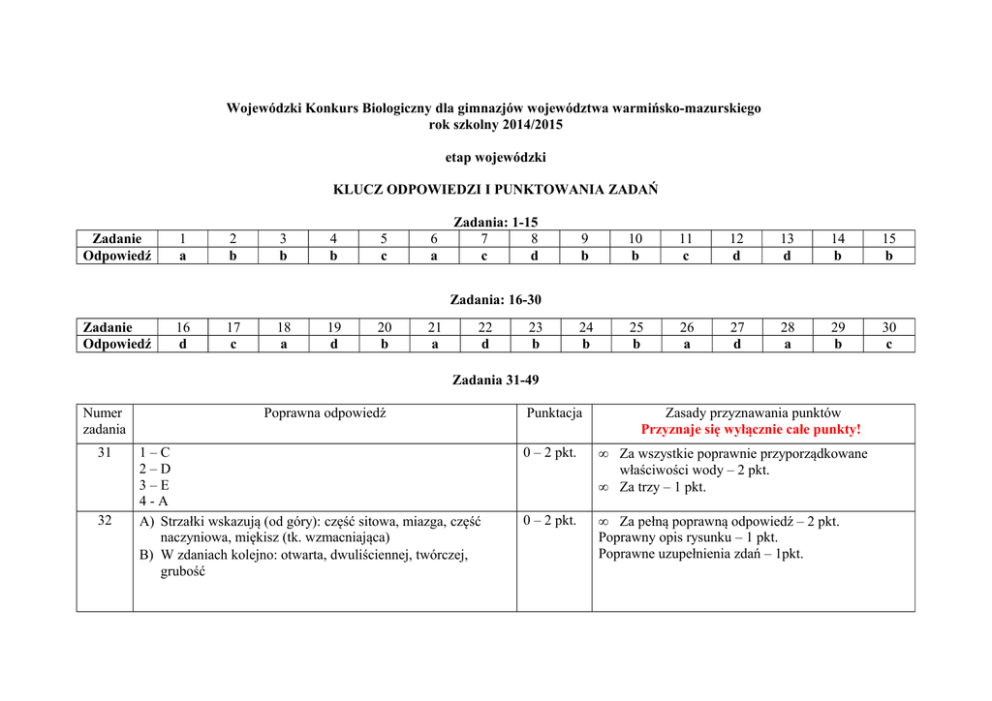 Wojewódzki Konkurs Biologiczny dla gimnazjów województwa warmińsko-mazurskiego
rok szkolny 2014/2015

etap wojewódzki

KLUCZ ODPOWIEDZI I PUNKTOWANIA ZADAŃ

Zadania: 1-15

| Zadanie | 1 | 2 | 3 | 4 | 5 | 6 | 7 | 8 | 9 | 10 | 11 | 12 | 13 | 14 | 15 |
|---|---|---|---|---|---|---|---|---|---|---|---|---|---|---|---|
| Odpowiedź | a | b | b | b | c | a | c | d | b | b | c | d | d | b | b |

Zadania: 16-30

| Zadanie | 16 | 17 | 18 | 19 | 20 | 21 | 22 | 23 | 24 | 25 | 26 | 27 | 28 | 29 | 30 |
|---|---|---|---|---|---|---|---|---|---|---|---|---|---|---|---|
| Odpowiedź | d | c | a | d | b | a | d | b | b | b | a | d | a | b | c |

Zadania 31-49

| Numer zadania | Poprawna odpowiedź | Punktacja | Zasady przyznawania punktów Przyznaje się wyłącznie całe punkty! |
|---|---|---|---|
| 31 | 1 – C 2 – D 3 – E 4 - A | 0 – 2 pkt. | • Za wszystkie poprawnie przyporządkowane właściwości wody – 2 pkt. • Za trzy – 1 pkt. |
| 32 | A) Strzałki wskazują (od góry): część sitowa, miazga, część naczyniowa, miękisz (tk. wzmacniająca) B) W zdaniach kolejno: otwarta, dwuliściennej, twórczej, grubość | 0 – 2 pkt. | • Za pełną poprawną odpowiedź – 2 pkt. Poprawny opis rysunku – 1 pkt. Poprawne uzupełnienia zdań – 1pkt. |